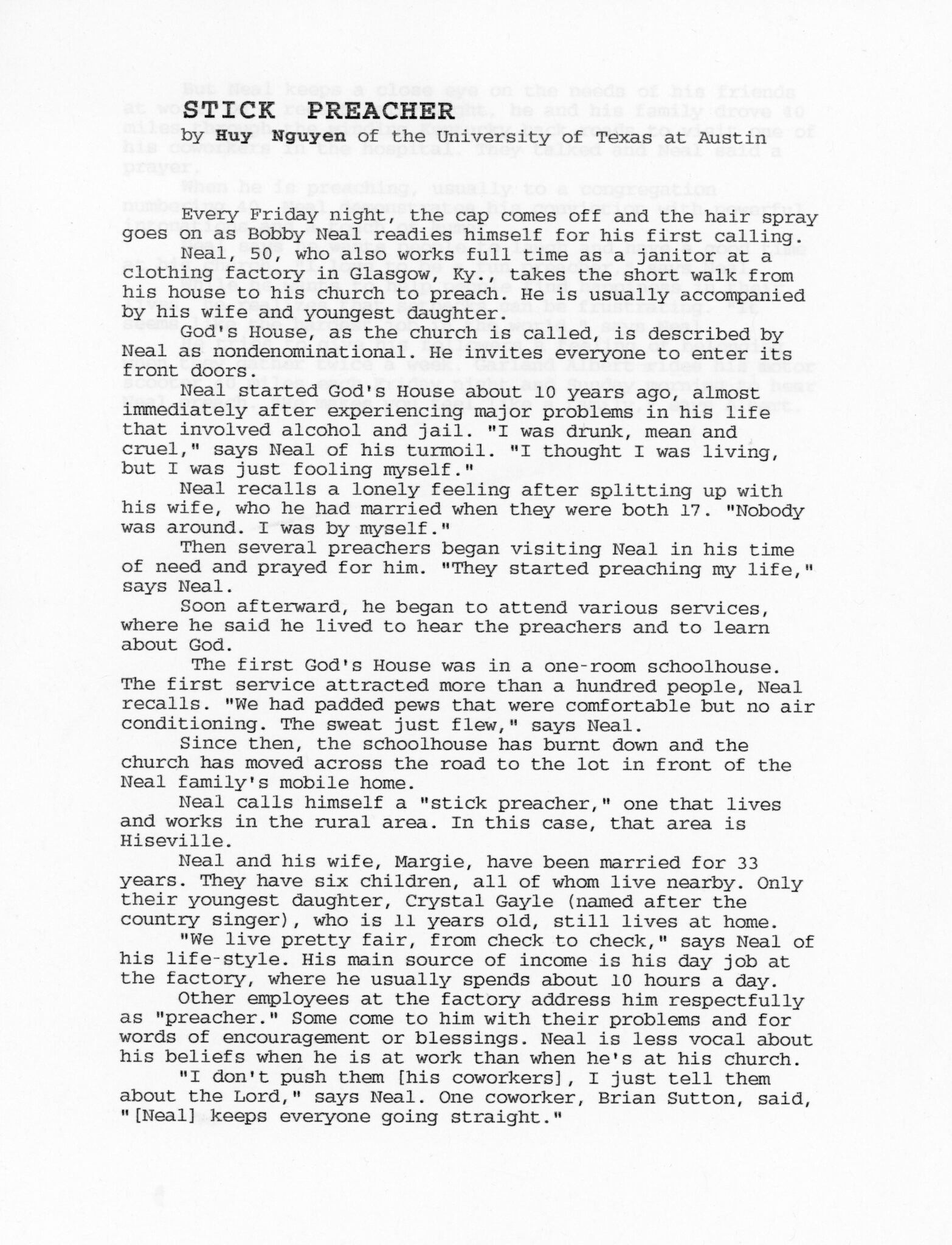 STICK PREACHER
by Huy Nguyen of the University of Texas at Austin

Every Friday night, the cap comes off and the hair spray goes on as Bobby Neal readies himself for his first calling.

Neal, 50, who also works full time as a janitor at a clothing factory in Glasgow, Ky., takes the short walk from his house to his church to preach. He is usually accompanied by his wife and youngest daughter.

God's House, as the church is called, is described by Neal as nondenominational. He invites everyone to enter its front doors.

Neal started God's House about 10 years ago, almost immediately after experiencing major problems in his life that involved alcohol and jail. "I was drunk, mean and cruel," says Neal of his turmoil. "I thought I was living, but I was just fooling myself."

Neal recalls a lonely feeling after splitting up with his wife, who he had married when they were both 17. "Nobody was around. I was by myself."

Then several preachers began visiting Neal in his time of need and prayed for him. "They started preaching my life," says Neal.

Soon afterward, he began to attend various services, where he said he lived to hear the preachers and to learn about God.

The first God's House was in a one-room schoolhouse. The first service attracted more than a hundred people, Neal recalls. "We had padded pews that were comfortable but no air conditioning. The sweat just flew," says Neal.

Since then, the schoolhouse has burnt down and the church has moved across the road to the lot in front of the Neal family's mobile home.

Neal calls himself a "stick preacher," one that lives and works in the rural area. In this case, that area is Hiseville.

Neal and his wife, Margie, have been married for 33 years. They have six children, all of whom live nearby. Only their youngest daughter, Crystal Gayle (named after the country singer), who is 11 years old, still lives at home.

"We live pretty fair, from check to check," says Neal of his life-style. His main source of income is his day job at the factory, where he usually spends about 10 hours a day.

Other employees at the factory address him respectfully as "preacher." Some come to him with their problems and for words of encouragement or blessings. Neal is less vocal about his beliefs when he is at work than when he's at his church.

"I don't push them [his coworkers], I just tell them about the Lord," says Neal. One coworker, Brian Sutton, said, "[Neal] keeps everyone going straight."